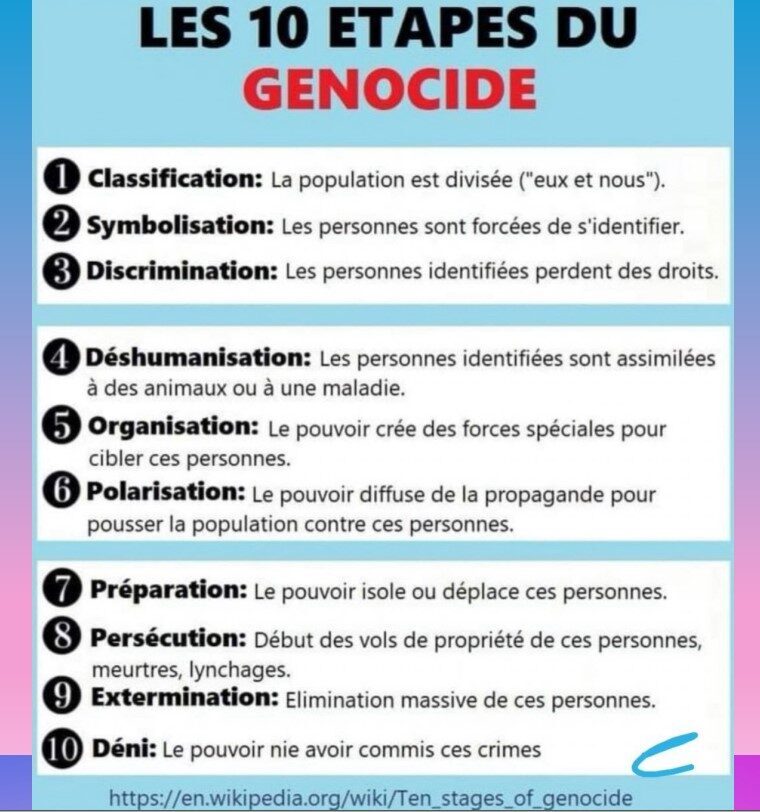 LES 10 ETAPES DU
GENOCIDE

1 Classification: La population est divisée ("eux et nous").
2 Symbolisation: Les personnes sont forcées de s'identifier.
3 Discrimination: Les personnes identifiées perdent des droits.

4 Déshumanisation: Les personnes identifiées sont assimilées à des animaux ou à une maladie.
5 Organisation: Le pouvoir crée des forces spéciales pour cibler ces personnes.
6 Polarisation: Le pouvoir diffuse de la propagande pour pousser la population contre ces personnes.

7 Préparation: Le pouvoir isole ou déplace ces personnes.
8 Persécution: Début des vols de propriété de ces personnes, meurtres, lynchages.
9 Extermination: Elimination massive de ces personnes.
10 Déni: Le pouvoir nie avoir commis ces crimes

https://en.wikipedia.org/wiki/Ten_stages_of_genocide